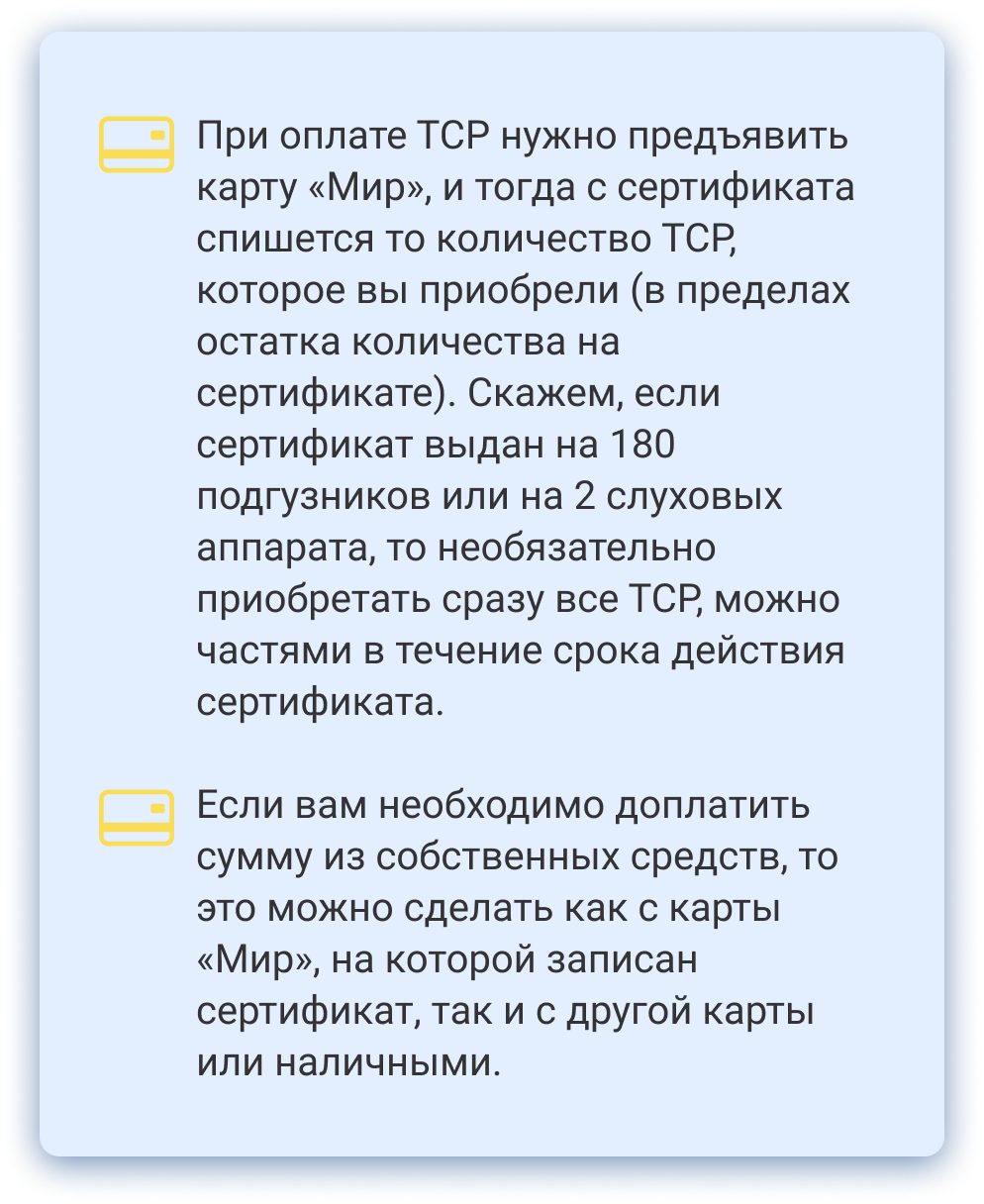 При оплате ТСР нужно предъявить карту «Мир», и тогда с сертификата спишется то количество ТСР, которое вы приобрели (в пределах остатка количества на сертификате). Скажем, если сертификат выдан на 180 подгузников или на 2 слуховых аппарата, то необязательно приобретать сразу все ТСР, можно частями в течение срока действия сертификата.

Если вам необходимо доплатить сумму из собственных средств, то это можно сделать как с карты «Мир», на которой записан сертификат, так и с другой карты или наличными.